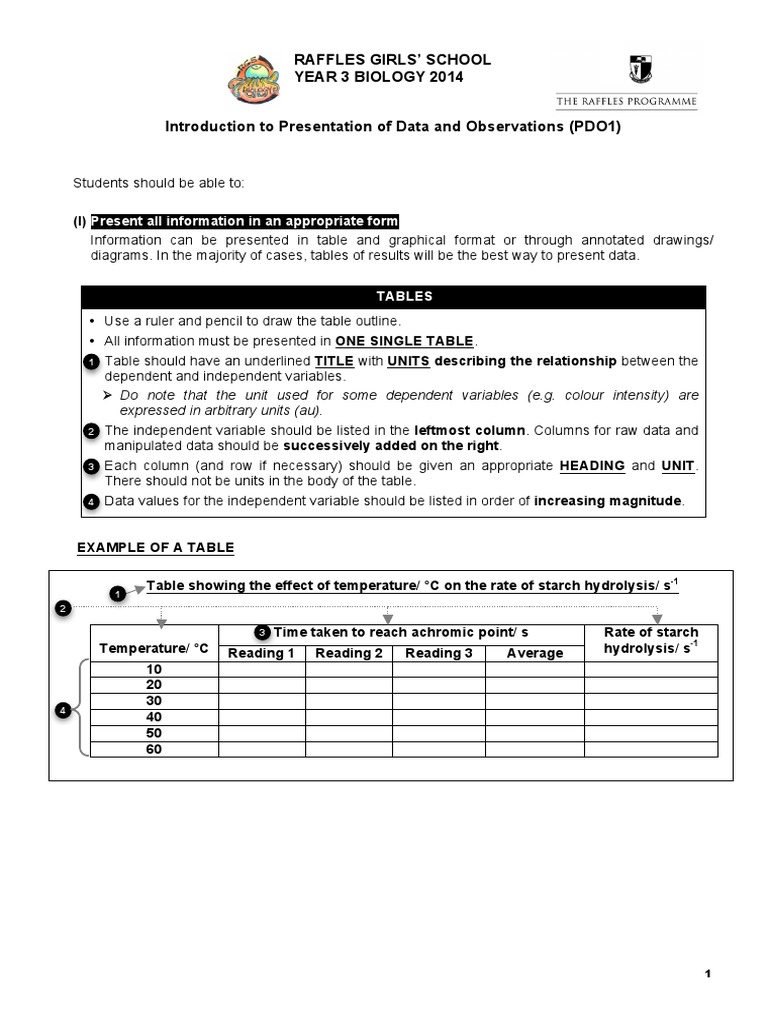 RAFFLES GIRLS' SCHOOL
YEAR 3 BIOLOGY 2014

THE RAFFLES PROGRAMME

Introduction to Presentation of Data and Observations (PDO1)

Students should be able to:

(I) Present all information in an appropriate form
Information can be presented in table and graphical format or through annotated drawings/ diagrams. In the majority of cases, tables of results will be the best way to present data.

TABLES

• Use a ruler and pencil to draw the table outline.
• All information must be presented in ONE SINGLE TABLE.
1 Table should have an underlined TITLE with UNITS describing the relationship between the dependent and independent variables.
➢ Do note that the unit used for some dependent variables (e.g. colour intensity) are expressed in arbitrary units (au).
2 The independent variable should be listed in the leftmost column. Columns for raw data and manipulated data should be successively added on the right.
3 Each column (and row if necessary) should be given an appropriate HEADING and UNIT. There should not be units in the body of the table.
4 Data values for the independent variable should be listed in order of increasing magnitude.

EXAMPLE OF A TABLE

1 Table showing the effect of temperature/ °C on the rate of starch hydrolysis/ $s^{-1}$

2

| Temperature/ °C | 3 Time taken to reach achromic point/ s | | | | Rate of starch hydrolysis/ $s^{-1}$ |
|---|---|---|---|---|---|
| | Reading 1 | Reading 2 | Reading 3 | Average | |
| 10 | | | | | |
| 20 | | | | | |
| 30 | | | | | |
| 40 | | | | | |
| 50 | | | | | |
| 60 | | | | | |

4

1